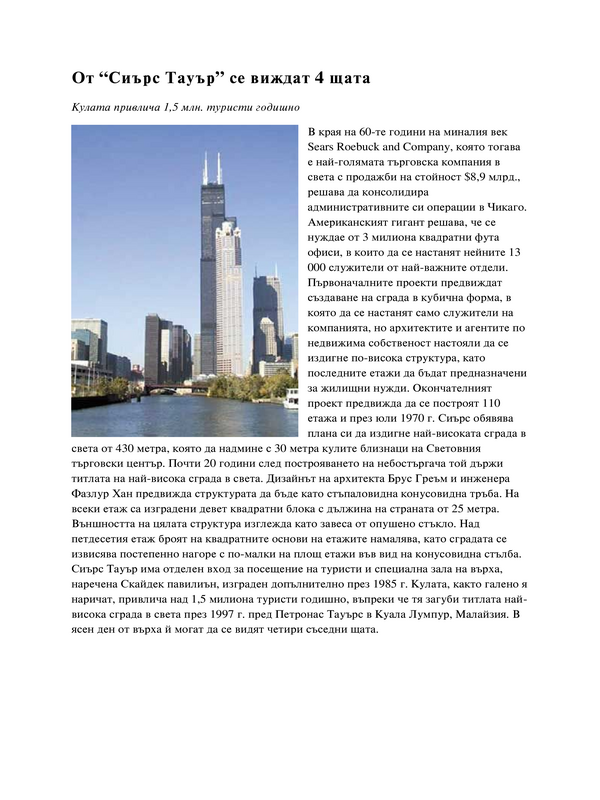 От “Сиърс Тауър” се виждат 4 щата

Кулата привлича 1,5 млн. туристи годишно

В края на 60-те години на миналия век Sears Roebuck and Company, която тогава е най-голямата търговска компания в света с продажби на стойност $8,9 млрд., решава да консолидира административните си операции в Чикаго. Американският гигант решава, че се нуждае от 3 милиона квадратни фута офиси, в които да се настанят нейните 13 000 служители от най-важните отдели. Първоначалните проекти предвиждат създаване на сграда в кубична форма, в която да се настанят само служители на компанията, но архитектите и агентите по недвижима собственост настояли да се издигне по-висока структура, като последните етажи да бъдат предназначени за жилищни нужди. Окончателният проект предвижда да се построят 110 етажа и през юли 1970 г. Сиърс обявява плана си да издигне най-високата сграда в света от 430 метра, която да надмине с 30 метра кулите близнаци на Световния търговски център. Почти 20 години след построяването на небостъргача той държи титлата на най-висока сграда в света. Дизайнът на архитекта Брус Греъм и инженера Фазлур Хан предвижда структурата да бъде като стъпаловидна конусовидна тръба. На всеки етаж са изградени девет квадратни блока с дължина на страната от 25 метра. Външността на цялата структура изглежда като завеса от опушено стъкло. Над петдесетия етаж броят на квадратните основи на етажите намалява, като сградата се извисява постепенно нагоре с по-малки на площ етажи във вид на конусовидна стълба. Сиърс Тауър има отделен вход за посещение на туристи и специална зала на върха, наречена Скайдек павилиън, изграден допълнително през 1985 г. Кулата, както галено я наричат, привлича над 1,5 милиона туристи годишно, въпреки че тя загуби титлата най-висока сграда в света през 1997 г. пред Петронас Тауърс в Куала Лумпур, Малайзия. В ясен ден от върха й могат да се видят четири съседни щата.